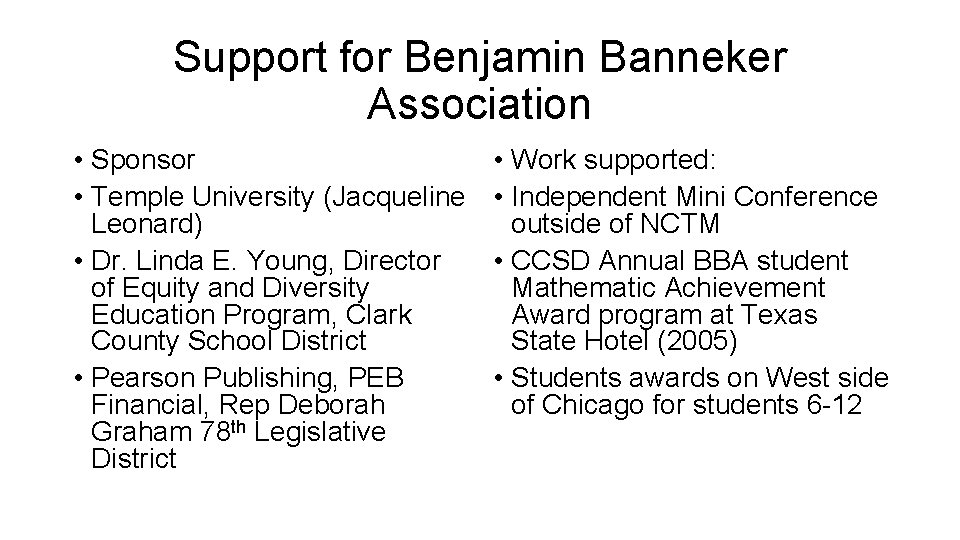 Support for Benjamin Banneker Association

• Sponsor
• Temple University (Jacqueline Leonard)
• Dr. Linda E. Young, Director of Equity and Diversity Education Program, Clark County School District
• Pearson Publishing, PEB Financial, Rep Deborah Graham 78th Legislative District

• Work supported:
• Independent Mini Conference outside of NCTM
• CCSD Annual BBA student Mathematic Achievement Award program at Texas State Hotel (2005)
• Students awards on West side of Chicago for students 6-12